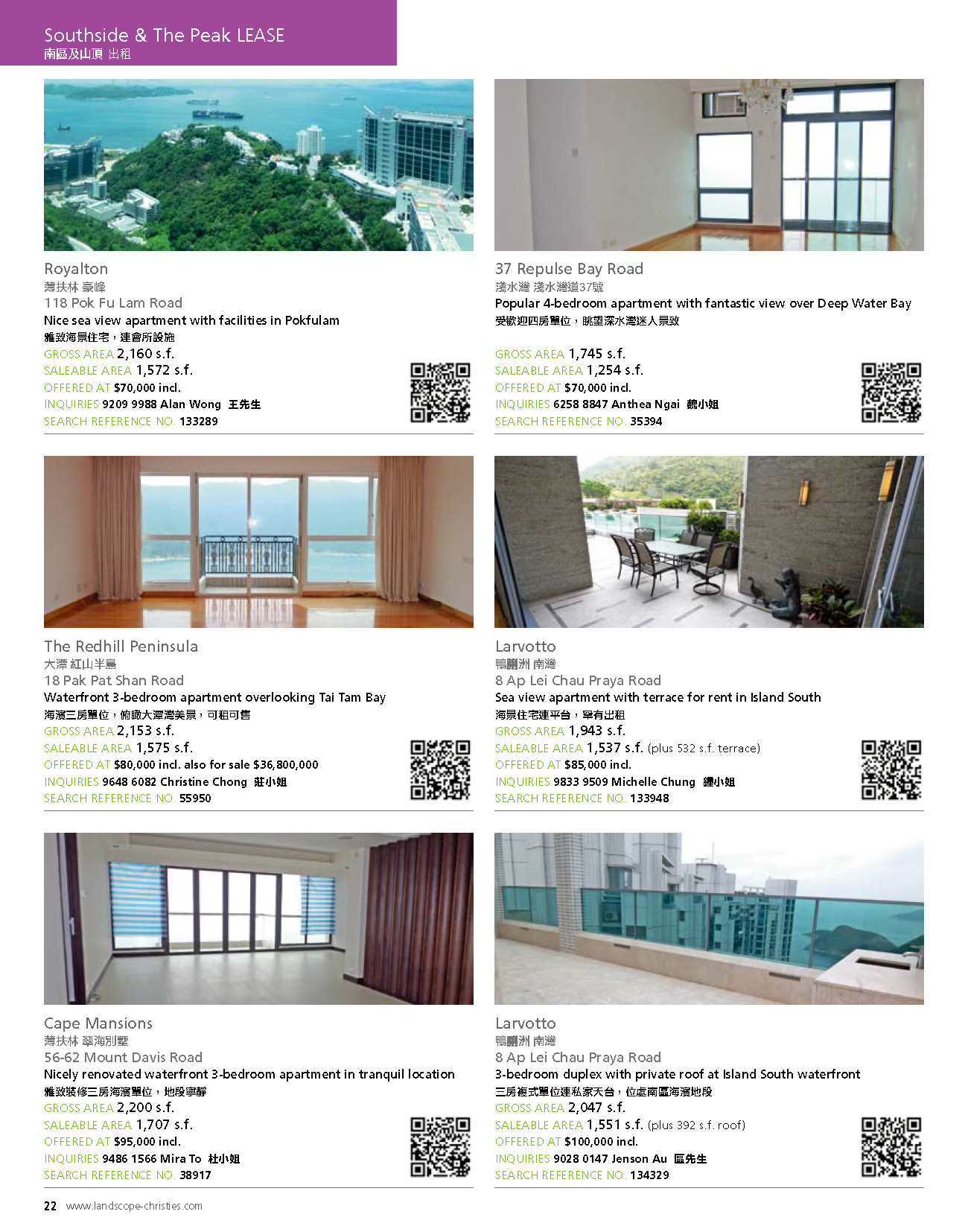 Southside & The Peak LEASE
南區及山頂 出租

Royalton
薄扶林 豪峰
118 Pok Fu Lam Road
Nice sea view apartment with facilities in Pokfulam
雅致海景住宅，連會所設施
GROSS AREA 2,160 s.f.
SALEABLE AREA 1,572 s.f.
OFFERED AT $70,000 incl.
INQUIRIES 9209 9988 Alan Wong 王先生
SEARCH REFERENCE NO. 133289

37 Repulse Bay Road
淺水灣 淺水灣道37號
Popular 4-bedroom apartment with fantastic view over Deep Water Bay
受歡迎四房單位，眺望深水灣迷人景致
GROSS AREA 1,745 s.f.
SALEABLE AREA 1,254 s.f.
OFFERED AT $70,000 incl.
INQUIRIES 6258 8847 Anthea Ngai 魏小姐
SEARCH REFERENCE NO. 35394

The Redhill Peninsula
大潭 紅山半島
18 Pak Pat Shan Road
Waterfront 3-bedroom apartment overlooking Tai Tam Bay
海濱三房單位，俯瞰大潭灣美景，可租可售
GROSS AREA 2,153 s.f.
SALEABLE AREA 1,575 s.f.
OFFERED AT $80,000 incl. also for sale $36,800,000
INQUIRIES 9648 6082 Christine Chong 莊小姐
SEARCH REFERENCE NO. 55950

Larvotto
鴨脷洲 南灣
8 Ap Lei Chau Praya Road
Sea view apartment with terrace for rent in Island South
海景住宅連平台，罕有出租
GROSS AREA 1,943 s.f.
SALEABLE AREA 1,537 s.f. (plus 532 s.f. terrace)
OFFERED AT $85,000 incl.
INQUIRIES 9833 9509 Michelle Chung 鍾小姐
SEARCH REFERENCE NO. 133948

Cape Mansions
薄扶林 翠海別墅
56-62 Mount Davis Road
Nicely renovated waterfront 3-bedroom apartment in tranquil location
雅致裝修三房海濱單位，地段寧靜
GROSS AREA 2,200 s.f.
SALEABLE AREA 1,707 s.f.
OFFERED AT $95,000 incl.
INQUIRIES 9486 1566 Mira To 杜小姐
SEARCH REFERENCE NO. 38917

Larvotto
鴨脷洲 南灣
8 Ap Lei Chau Praya Road
3-bedroom duplex with private roof at Island South waterfront
三房複式單位連私家天台，位處南區海濱地段
GROSS AREA 2,047 s.f.
SALEABLE AREA 1,551 s.f. (plus 392 s.f. roof)
OFFERED AT $100,000 incl.
INQUIRIES 9028 0147 Jenson Au 區先生
SEARCH REFERENCE NO. 134329

22 www.landscope-christies.com